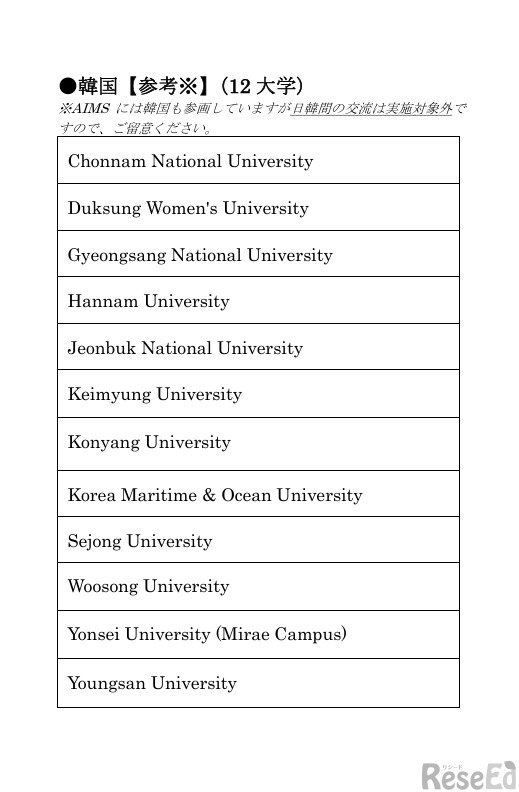 ●韓国【参考※】（12 大学）
※AIMS には韓国も参画していますが日韓間の交流は実施対象外ですので、ご留意ください。

| Chonnam National University |
|---|
| Duksung Women's University |
| Gyeongsang National University |
| Hannam University |
| Jeonbuk National University |
| Keimyung University |
| Konyang University |
| Korea Maritime & Ocean University |
| Sejong University |
| Woosong University |
| Yonsei University (Mirae Campus) |
| Youngsan University |

リシード
ReseEd